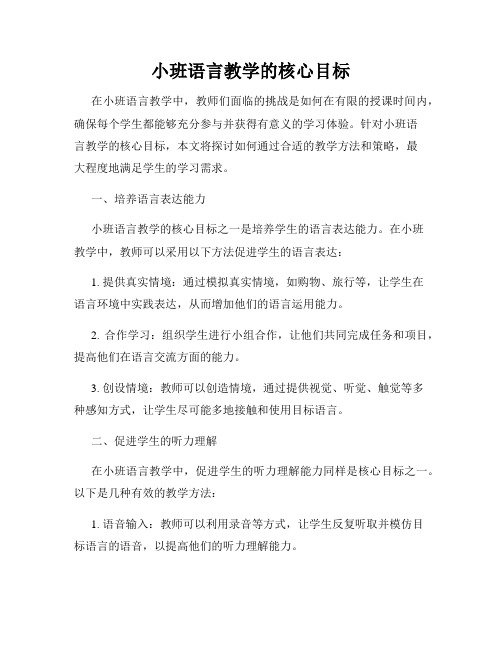 小班语言教学的核心目标

在小班语言教学中，教师们面临的挑战是如何在有限的授课时间内，确保每个学生都能够充分参与并获得有意义的学习体验。针对小班语言教学的核心目标，本文将探讨如何通过合适的教学方法和策略，最大程度地满足学生的学习需求。

一、培养语言表达能力

小班语言教学的核心目标之一是培养学生的语言表达能力。在小班教学中，教师可以采用以下方法促进学生的语言表达：

1. 提供真实情境：通过模拟真实情境，如购物、旅行等，让学生在语言环境中实践表达，从而增加他们的语言运用能力。

2. 合作学习：组织学生进行小组合作，让他们共同完成任务和项目，提高他们在语言交流方面的能力。

3. 创设情境：教师可以创造情境，通过提供视觉、听觉、触觉等多种感知方式，让学生尽可能多地接触和使用目标语言。

二、促进学生的听力理解

在小班语言教学中，促进学生的听力理解能力同样是核心目标之一。以下是几种有效的教学方法：

1. 语音输入：教师可以利用录音等方式，让学生反复听取并模仿目标语言的语音，以提高他们的听力理解能力。